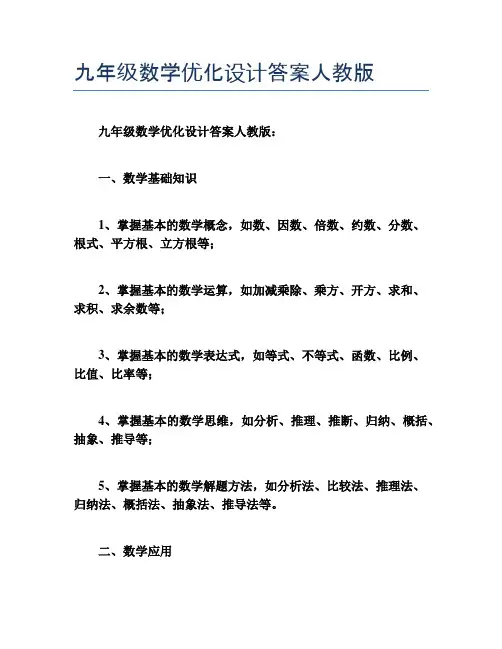 九年级数学优化设计答案人教版

九年级数学优化设计答案人教版：

一、数学基础知识

1、掌握基本的数学概念，如数、因数、倍数、约数、分数、根式、平方根、立方根等；

2、掌握基本的数学运算，如加减乘除、乘方、开方、求和、求积、求余数等；

3、掌握基本的数学表达式，如等式、不等式、函数、比例、比值、比率等；

4、掌握基本的数学思维，如分析、推理、推断、归纳、概括、抽象、推导等；

5、掌握基本的数学解题方法，如分析法、比较法、推理法、归纳法、概括法、抽象法、推导法等。

二、数学应用